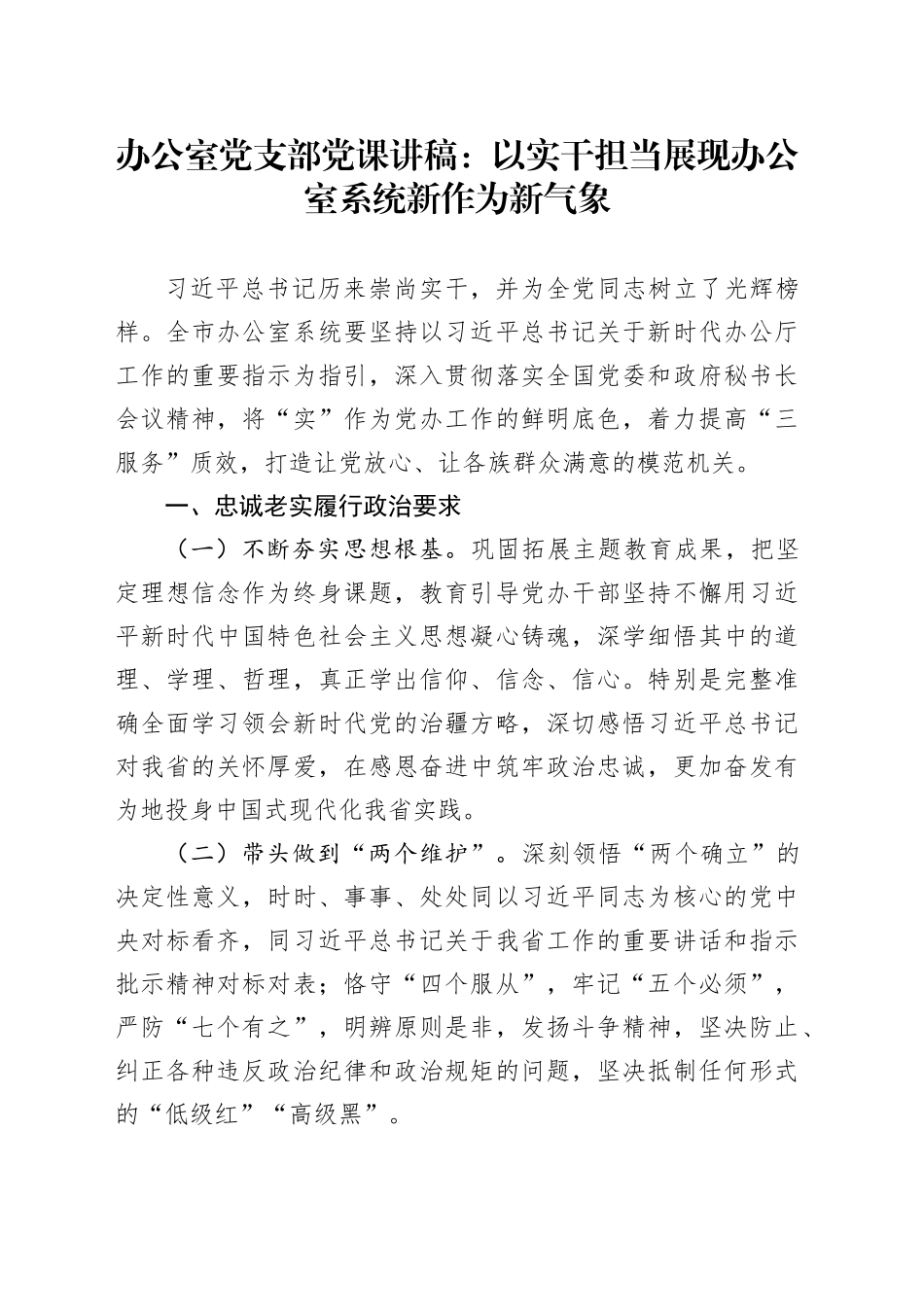 办公室党支部党课讲稿：以实干担当展现办公室系统新作为新气象

习近平总书记历来崇尚实干，并为全党同志树立了光辉榜样。全市办公室系统要坚持以习近平总书记关于新时代办公厅工作的重要指示为指引，深入贯彻落实全国党委和政府秘书长会议精神，将“实”作为党办工作的鲜明底色，着力提高“三服务”质效，打造让党放心、让各族群众满意的模范机关。

一、忠诚老实履行政治要求

（一）不断夯实思想根基。巩固拓展主题教育成果，把坚定理想信念作为终身课题，教育引导党办干部坚持不懈用习近平新时代中国特色社会主义思想凝心铸魂，深学细悟其中的道理、学理、哲理，真正学出信仰、信念、信心。特别是完整准确全面学习领会新时代党的治疆方略，深切感悟习近平总书记对我省的关怀厚爱，在感恩奋进中筑牢政治忠诚，更加奋发有为地投身中国式现代化我省实践。

（二）带头做到“两个维护”。深刻领悟“两个确立”的决定性意义，时时、事事、处处同以习近平同志为核心的党中央对标看齐，同习近平总书记关于我省工作的重要讲话和指示批示精神对标对表；恪守“四个服从”，牢记“五个必须”，严防“七个有之”，明辨原则是非，发扬斗争精神，坚决防止、纠正各种违反政治纪律和政治规矩的问题，坚决抵制任何形式的“低级红”“高级黑”。